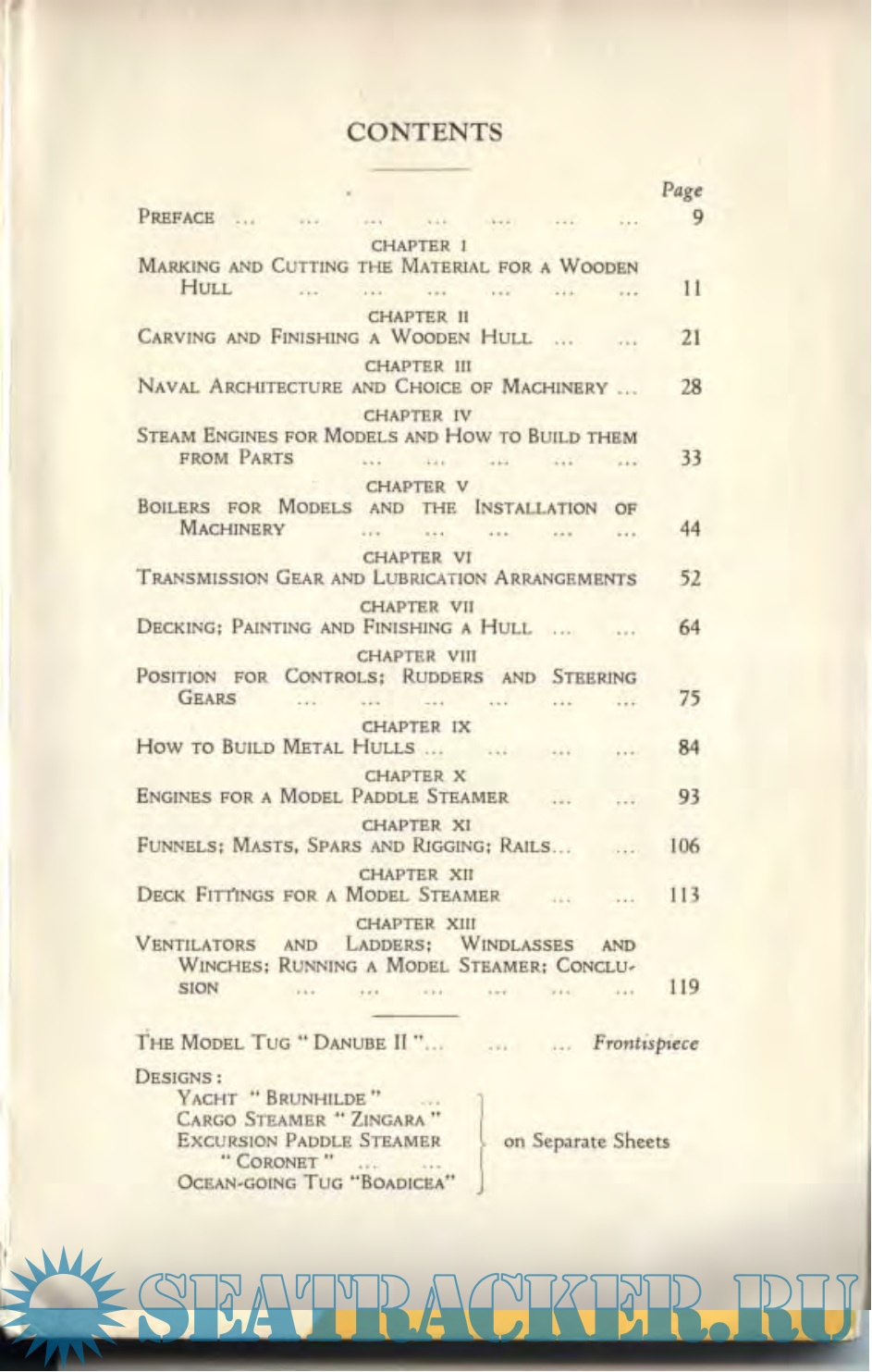 CONTENTS

Page

PREFACE ... ... ... ... ... ... ... 9

CHAPTER I
MARKING AND CUTTING THE MATERIAL FOR A WOODEN HULL ... ... ... ... ... ... 11

CHAPTER II
CARVING AND FINISHING A WOODEN HULL ... ... 21

CHAPTER III
NAVAL ARCHITECTURE AND CHOICE OF MACHINERY ... 28

CHAPTER IV
STEAM ENGINES FOR MODELS AND HOW TO BUILD THEM FROM PARTS ... ... ... ... ... 33

CHAPTER V
BOILERS FOR MODELS AND THE INSTALLATION OF MACHINERY ... ... ... ... ... 44

CHAPTER VI
TRANSMISSION GEAR AND LUBRICATION ARRANGEMENTS 52

CHAPTER VII
DECKING; PAINTING AND FINISHING A HULL ... ... 64

CHAPTER VIII
POSITION FOR CONTROLS; RUDDERS AND STEERING GEARS ... ... ... ... ... ... 75

CHAPTER IX
HOW TO BUILD METAL HULLS ... ... ... ... 84

CHAPTER X
ENGINES FOR A MODEL PADDLE STEAMER ... ... 93

CHAPTER XI
FUNNELS; MASTS, SPARS AND RIGGING; RAILS... ... 106

CHAPTER XII
DECK FITTINGS FOR A MODEL STEAMER ... ... 113

CHAPTER XIII
VENTILATORS AND LADDERS; WINDLASSES AND WINCHES; RUNNING A MODEL STEAMER; CONCLUSION ... ... ... ... ... ... 119

THE MODEL TUG " DANUBE II "... ... ... Frontispiece

DESIGNS:
YACHT " BRUNHILDE " ...
CARGO STEAMER " ZINGARA "
EXCURSION PADDLE STEAMER " CORONET " ... ...
OCEAN-GOING TUG "BOADICEA"
on Separate Sheets

SEATRACKER.RU